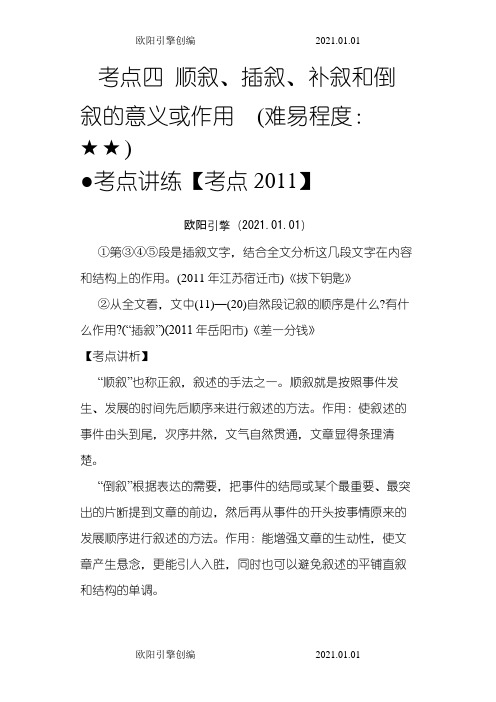 欧阳引擎创编 2021.01.01

考点四 顺叙、插叙、补叙和倒叙的意义或作用 (难易程度：★★)

●考点讲练【考点 2011】

欧阳引擎（2021.01.01）

①第③④⑤段是插叙文字，结合全文分析这几段文字在内容和结构上的作用。(2011 年江苏宿迁市)《拔下钥匙》

②从全文看，文中(11)—(20)自然段记叙的顺序是什么?有什么作用?(“插叙”)(2011 年岳阳市)《差一分钱》

【考点讲析】

“顺叙”也称正叙，叙述的手法之一。顺叙就是按照事件发生、发展的时间先后顺序来进行叙述的方法。作用：使叙述的事件由头到尾，次序井然，文气自然贯通，文章显得条理清楚。

“倒叙”根据表达的需要，把事件的结局或某个最重要、最突出的片断提到文章的前边，然后再从事件的开头按事情原来的发展顺序进行叙述的方法。作用：能增强文章的生动性，使文章产生悬念，更能引人入胜，同时也可以避免叙述的平铺直叙和结构的单调。

欧阳引擎创编 2021.01.01